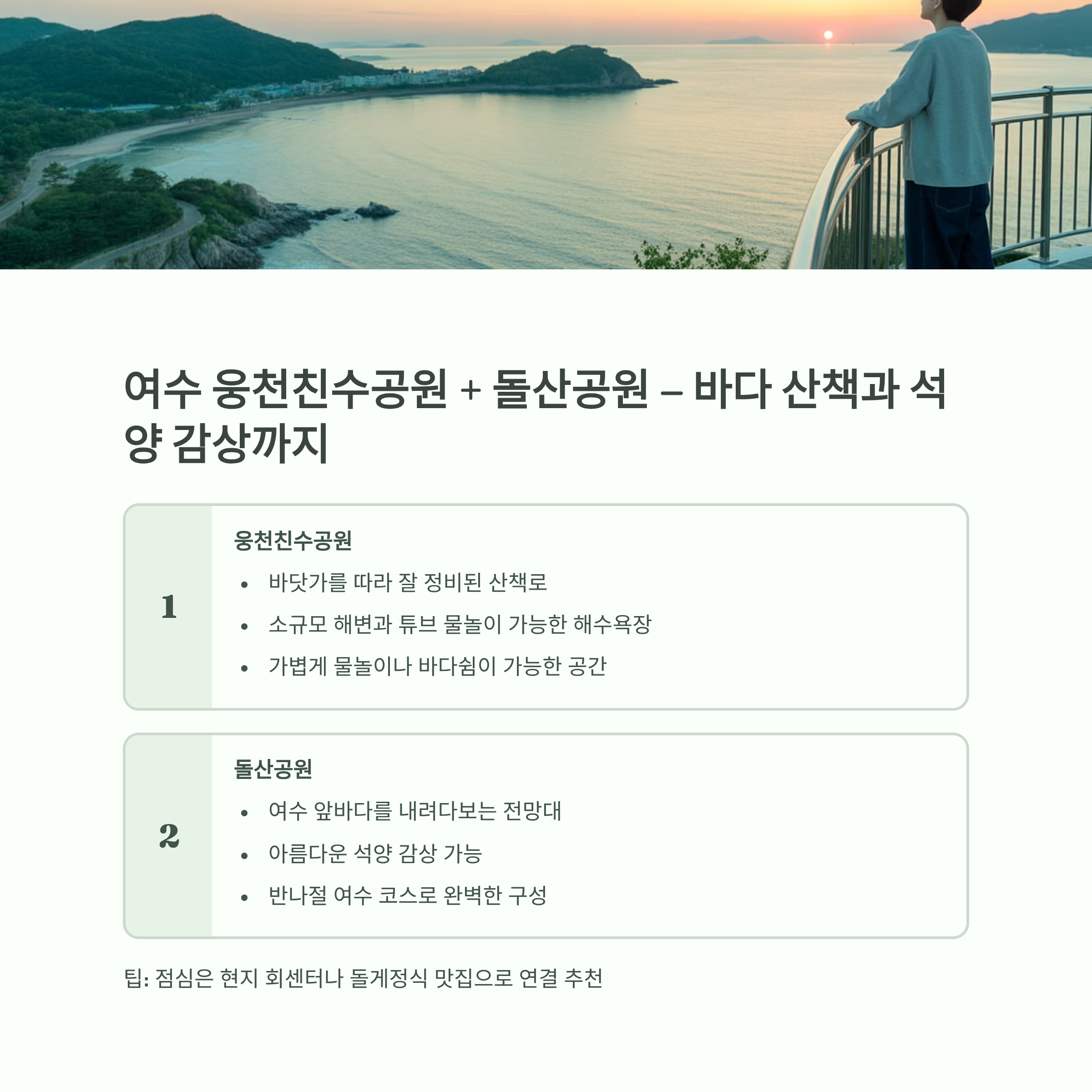 여수 웅천친수공원 + 돌산공원 – 바다 산책과 석양 감상까지

1

웅천친수공원

• 바닷가를 따라 잘 정비된 산책로
• 소규모 해변과 튜브 물놀이 가능한 해수욕장
• 가볍게 물놀이나 바다쉼이 가능한 공간

2

돌산공원

• 여수 앞바다를 내려다보는 전망대
• 아름다운 석양 감상 가능
• 반나절 여수 코스로 완벽한 구성

팁: 점심은 현지 회센터나 돌게정식 맛집으로 연결 추천